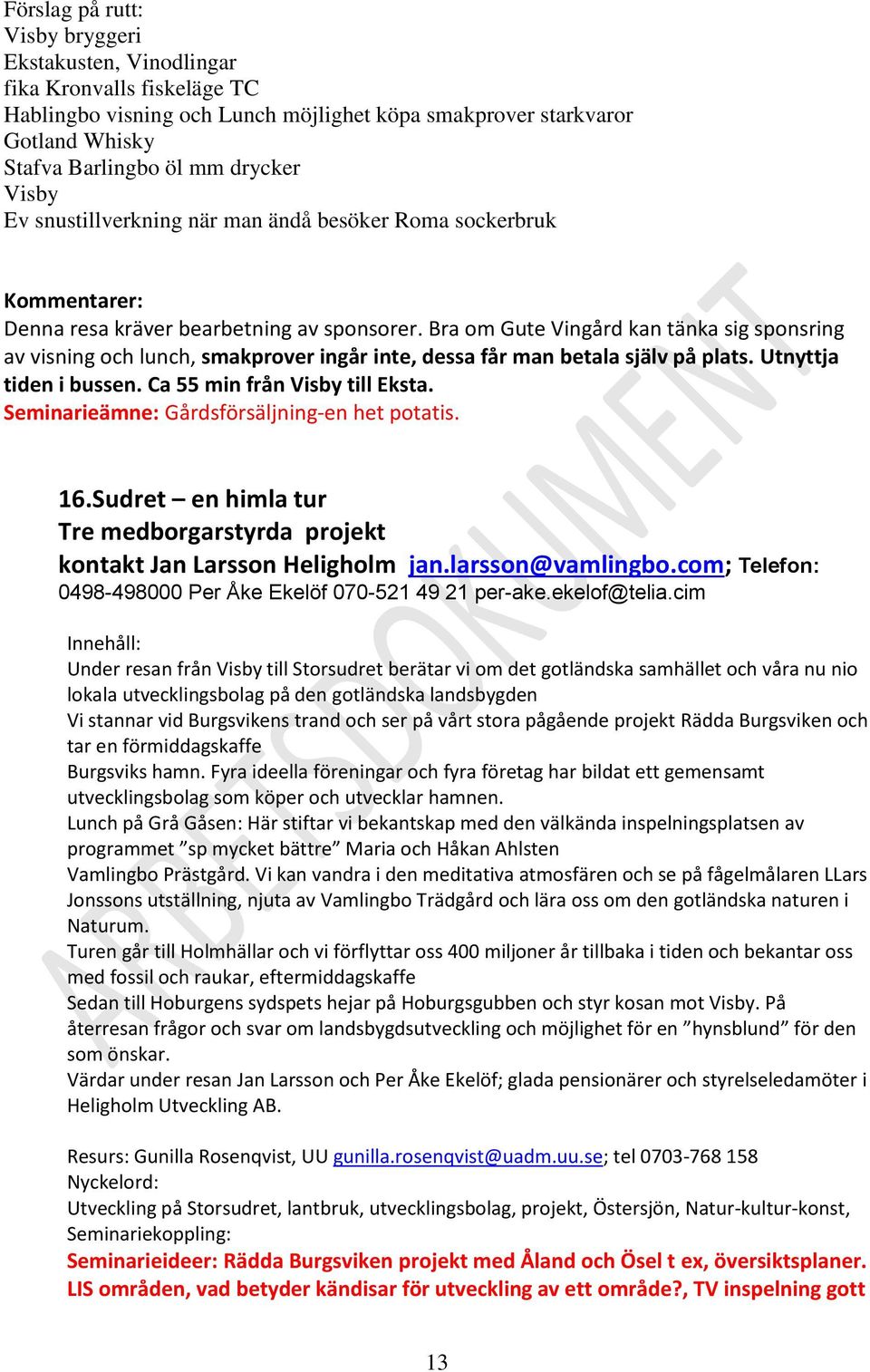 Förslag på rutt:
Visby bryggeri
Ekstakusten, Vinodlingar
fika Kronvalls fiskeläge TC
Hablingbo visning och Lunch möjlighet köpa smakprover starkvaror
Gotland Whisky
Stafva Barlingbo öl mm drycker
Visby
Ev snustillverkning när man ändå besöker Roma sockerbruk

Kommentarer:
Denna resa kräver bearbetning av sponsorer. Bra om Gute Vingård kan tänka sig sponsring av visning och lunch, smakprover ingår inte, dessa får man betala själv på plats. Utnyttja tiden i bussen. Ca 55 min från Visby till Eksta.
Seminarieämne: Gårdsförsäljning-en het potatis.

16.Sudret – en himla tur
Tre medborgarstyrda projekt
kontakt Jan Larsson Heligholm jan.larsson@vamlingbo.com; Telefon: 0498-498000 Per Åke Ekelöf 070-521 49 21 per-ake.ekelof@telia.cim

Innehåll:
Under resan från Visby till Storsudret berätar vi om det gotländska samhället och våra nu nio lokala utvecklingsbolag på den gotländska landsbygden
Vi stannar vid Burgsvikens trand och ser på vårt stora pågående projekt Rädda Burgsviken och tar en förmiddagskaffe
Burgsviks hamn. Fyra ideella föreningar och fyra företag har bildat ett gemensamt utvecklingsbolag som köper och utvecklar hamnen.
Lunch på Grå Gåsen: Här stiftar vi bekantskap med den välkända inspelningsplatsen av programmet ”sp mycket bättre” Maria och Håkan Ahlsten
Vamlingbo Prästgård. Vi kan vandra i den meditativa atmosfären och se på fågelmålaren LLars Jonssons utställning, njuta av Vamlingbo Trädgård och lära oss om den gotländska naturen i Naturum.
Turen går till Holmhällar och vi förflyttar oss 400 miljoner år tillbaka i tiden och bekantar oss med fossil och raukar, eftermiddagskaffe
Sedan till Hoburgens sydspets hejar på Hoburgsgubben och styr kosan mot Visby. På återresan frågor och svar om landsbygdsutveckling och möjlighet för en ”hynsblund” för den som önskar.
Värdar under resan Jan Larsson och Per Åke Ekelöf; glada pensionärer och styrelseledamöter i Heligholm Utveckling AB.

Resurs: Gunilla Rosenqvist, UU gunilla.rosenqvist@uadm.uu.se; tel 0703-768 158
Nyckelord:
Utveckling på Storsudret, lantbruk, utvecklingsbolag, projekt, Östersjön, Natur-kultur-konst,
Seminariekoppling:
Seminarieideer: Rädda Burgsviken projekt med Åland och Ösel t ex, översiktsplaner. LIS områden, vad betyder kändisar för utveckling av ett område?, TV inspelning gott

13